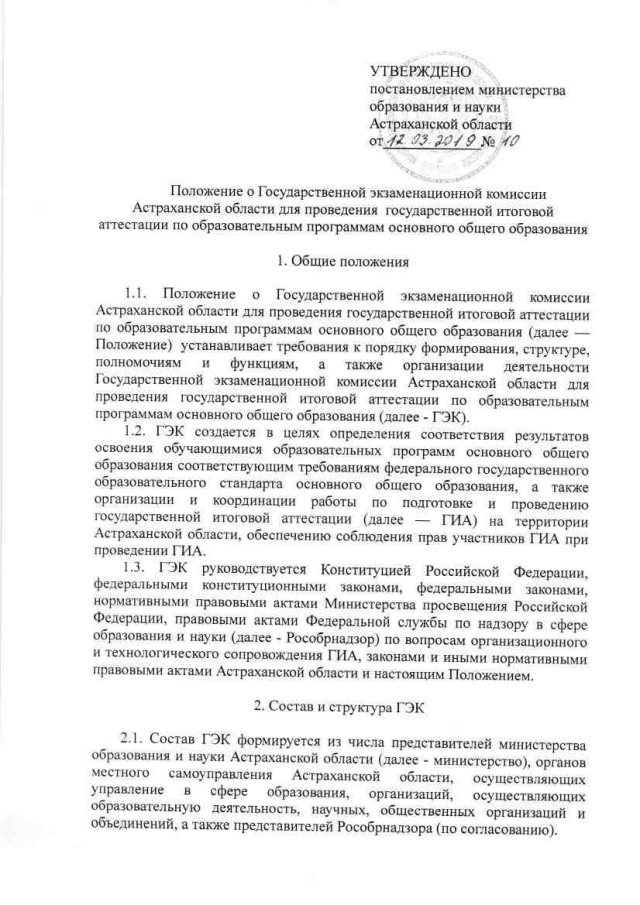 УТВЕРЖДЕНО
постановлением министерства образования и науки Астраханской области
от 12.03.2019 № 10

Положение о Государственной экзаменационной комиссии Астраханской области для проведения государственной итоговой аттестации по образовательным программам основного общего образования

1. Общие положения

1.1. Положение о Государственной экзаменационной комиссии Астраханской области для проведения государственной итоговой аттестации по образовательным программам основного общего образования (далее — Положение) устанавливает требования к порядку формирования, структуре, полномочиям и функциям, а также организации деятельности Государственной экзаменационной комиссии Астраханской области для проведения государственной итоговой аттестации по образовательным программам основного общего образования (далее - ГЭК).

1.2. ГЭК создается в целях определения соответствия результатов освоения обучающимися образовательных программ основного общего образования соответствующим требованиям федерального государственного образовательного стандарта основного общего образования, а также организации и координации работы по подготовке и проведению государственной итоговой аттестации (далее — ГИА) на территории Астраханской области, обеспечению соблюдения прав участников ГИА при проведении ГИА.

1.3. ГЭК руководствуется Конституцией Российской Федерации, федеральными конституционными законами, федеральными законами, нормативными правовыми актами Министерства просвещения Российской Федерации, правовыми актами Федеральной службы по надзору в сфере образования и науки (далее - Рособрнадзор) по вопросам организационного и технологического сопровождения ГИА, законами и иными нормативными правовыми актами Астраханской области и настоящим Положением.

2. Состав и структура ГЭК

2.1. Состав ГЭК формируется из числа представителей министерства образования и науки Астраханской области (далее - министерство), органов местного самоуправления Астраханской области, осуществляющих управление в сфере образования, организаций, осуществляющих образовательную деятельность, научных, общественных организаций и объединений, а также представителей Рособрнадзора (по согласованию).